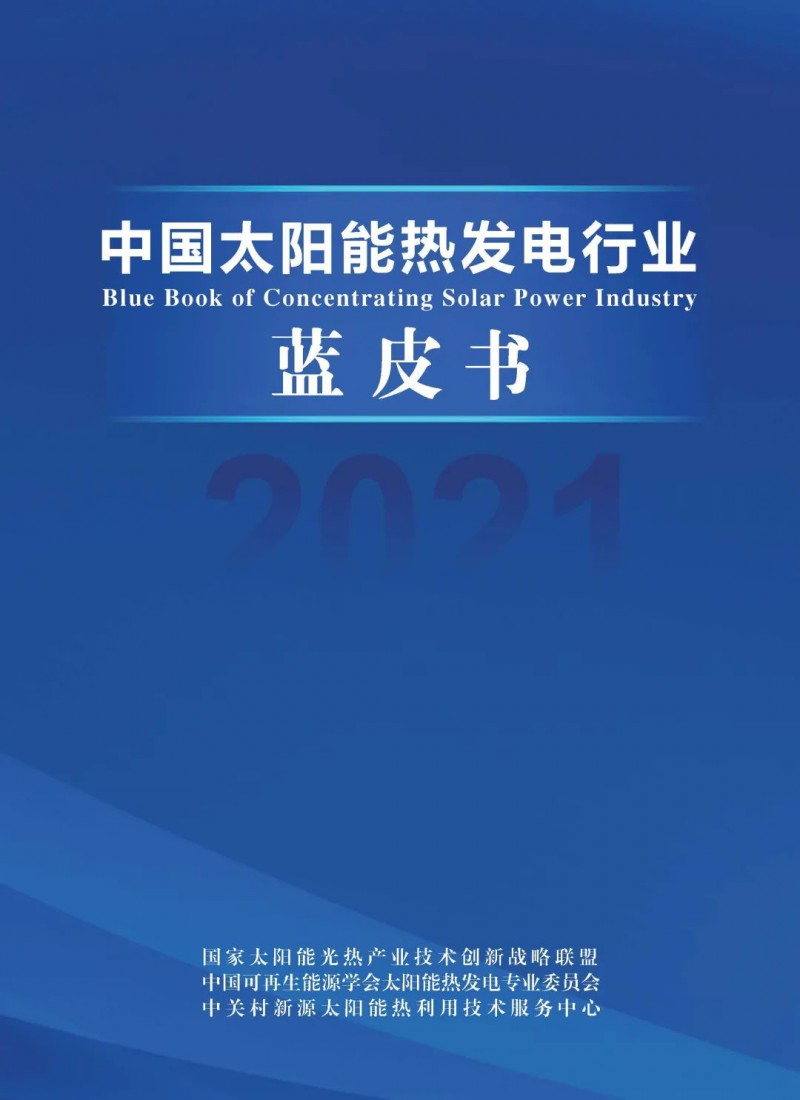 中国太阳能热发电行业
Blue Book of Concentrating Solar Power Industry
蓝皮书

2021

国家太阳能光热产业技术创新战略联盟
中国可再生能源学会太阳能热发电专业委员会
中关村新源太阳能热利用技术服务中心